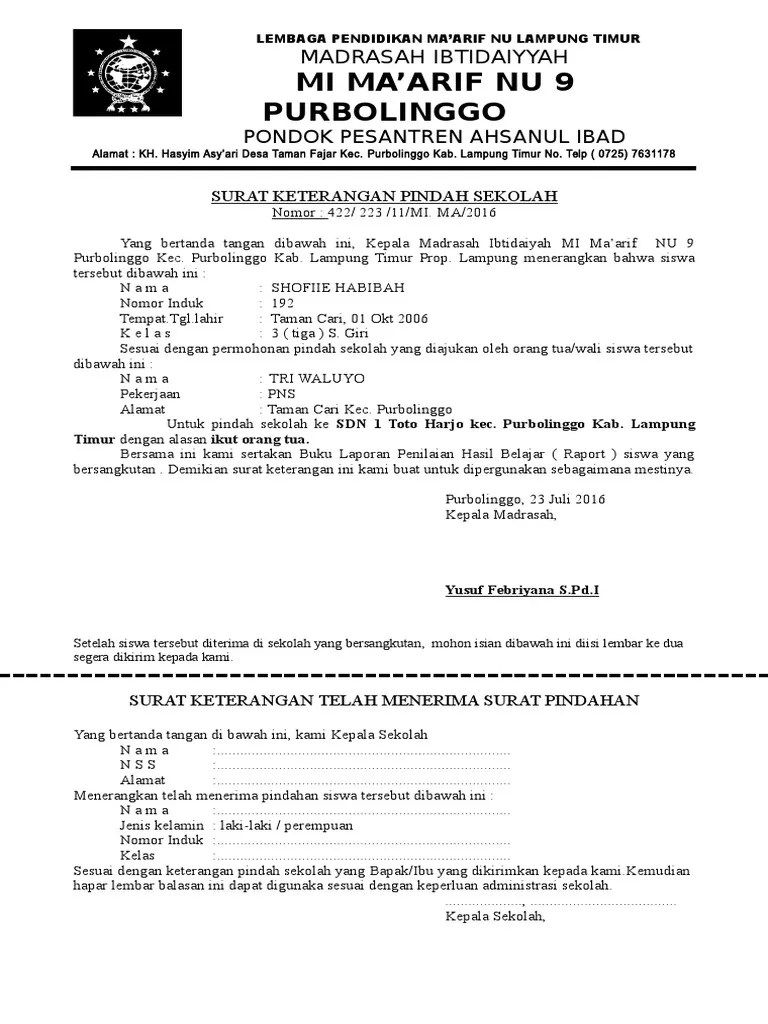 LEMBAGA PENDIDIKAN MA'ARIF NU LAMPUNG TIMUR
MADRASAH IBTIDAIYYAH
MI MA'ARIF NU 9 PURBOLINGGO
PONDOK PESANTREN AHSANUL IBAD
Alamat : KH. Hasyim Asy'ari Desa Taman Fajar Kec. Purbolinggo Kab. Lampung Timur No. Telp ( 0725) 7631178

SURAT KETERANGAN PINDAH SEKOLAH
Nomor : 422/ 223 /11/MI. MA/2016

Yang bertanda tangan dibawah ini, Kepala Madrasah Ibtidaiyah MI Ma'arif NU 9 Purbolinggo Kec. Purbolinggo Kab. Lampung Timur Prop. Lampung menerangkan bahwa siswa tersebut dibawah ini :
N a m a : SHOFIIE HABIBAH
Nomor Induk : 192
Tempat.Tgl.lahir : Taman Cari, 01 Okt 2006
K e l a s : 3 ( tiga ) S. Giri
Sesuai dengan permohonan pindah sekolah yang diajukan oleh orang tua/wali siswa tersebut dibawah ini :
N a m a : TRI WALUYO
Pekerjaan : PNS
Alamat : Taman Cari Kec. Purbolinggo
Untuk pindah sekolah ke SDN 1 Toto Harjo kec. Purbolinggo Kab. Lampung Timur dengan alasan ikut orang tua.
Bersama ini kami sertakan Buku Laporan Penilaian Hasil Belajar ( Raport ) siswa yang bersangkutan . Demikian surat keterangan ini kami buat untuk dipergunakan sebagaimana mestinya.

Purbolinggo, 23 Juli 2016
Kepala Madrasah,

Yusuf Febriyana S.Pd.I

Setelah siswa tersebut diterima di sekolah yang bersangkutan, mohon isian dibawah ini diisi lembar ke dua segera dikirim kepada kami.

SURAT KETERANGAN TELAH MENERIMA SURAT PINDAHAN

Yang bertanda tangan di bawah ini, kami Kepala Sekolah
N a m a :..........................................................................
N S S :..........................................................................
Alamat :..........................................................................
Menerangkan telah menerima pindahan siswa tersebut dibawah ini :
N a m a :..........................................................................
Jenis kelamin : laki-laki / perempuan
Nomor Induk :..........................................................................
Kelas :..........................................................................
Sesuai dengan keterangan pindah sekolah yang Bapak/Ibu yang dikirimkan kepada kami.Kemudian hapar lembar balasan ini dapat digunaka sesuai dengan keperluan administrasi sekolah.
..................., ....................................
Kepala Sekolah,